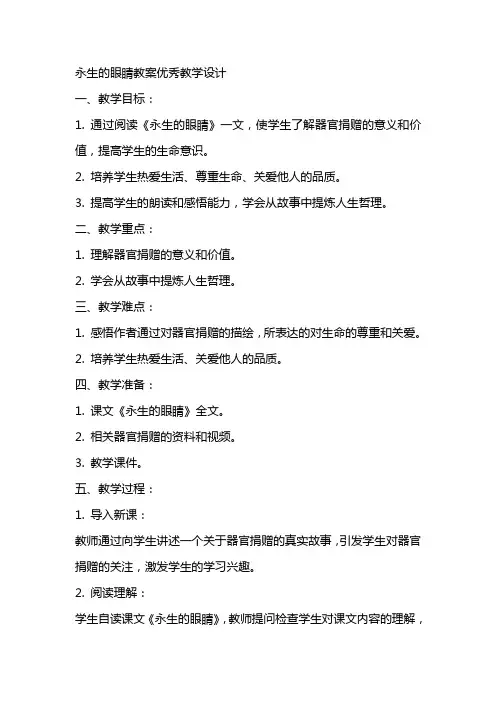 永生的眼睛教案优秀教学设计

一、教学目标：

1. 通过阅读《永生的眼睛》一文，使学生了解器官捐赠的意义和价值，提高学生的生命意识。

2. 培养学生热爱生活、尊重生命、关爱他人的品质。

3. 提高学生的朗读和感悟能力，学会从故事中提炼人生哲理。

二、教学重点：

1. 理解器官捐赠的意义和价值。

2. 学会从故事中提炼人生哲理。

三、教学难点：

1. 感悟作者通过对器官捐赠的描绘，所表达的对生命的尊重和关爱。

2. 培养学生热爱生活、关爱他人的品质。

四、教学准备：

1. 课文《永生的眼睛》全文。

2. 相关器官捐赠的资料和视频。

3. 教学课件。

五、教学过程：

1. 导入新课：

教师通过向学生讲述一个关于器官捐赠的真实故事，引发学生对器官捐赠的关注，激发学生的学习兴趣。

2. 阅读理解：

学生自读课文《永生的眼睛》，教师提问检查学生对课文内容的理解，